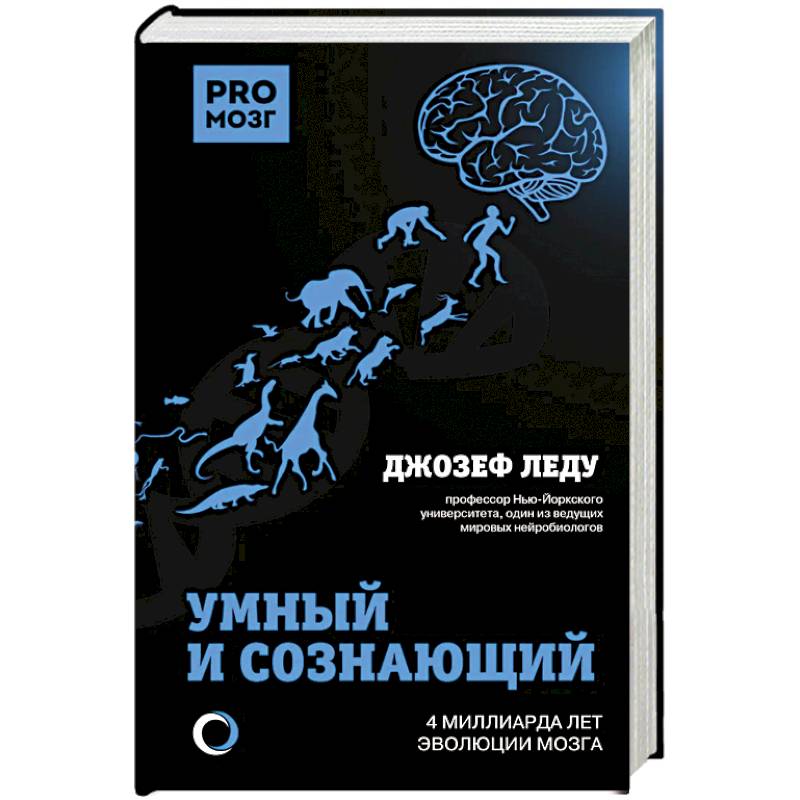 PRO
МОЗГ

ДЖОЗЕФ ЛЕДУ

профессор Нью-Йоркского университета, один из ведущих мировых нейробиологов

УМНЫЙ
И СОЗНАЮЩИЙ

4 МИЛЛИАРДА ЛЕТ
ЭВОЛЮЦИИ МОЗГА